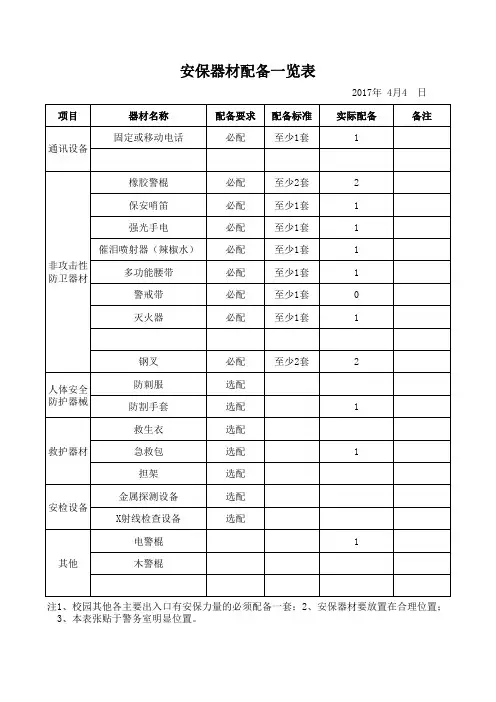 安保器材配备一览表

2017年 4月4 日

| 项目 | 器材名称 | 配备要求 | 配备标准 | 实际配备 | 备注 |
|---|---|---|---|---|---|
| 通讯设备 | 固定或移动电话 | 必配 | 至少1套 | 1 | |
| | | | | | |
| 非攻击性防卫器材 | 橡胶警棍 | 必配 | 至少2套 | 2 | |
| | 保安哨笛 | 必配 | 至少1套 | 1 | |
| | 强光手电 | 必配 | 至少1套 | 1 | |
| | 催泪喷射器（辣椒水） | 必配 | 至少1套 | 1 | |
| | 多功能腰带 | 必配 | 至少1套 | 1 | |
| | 警戒带 | 必配 | 至少1套 | 0 | |
| | 灭火器 | 必配 | 至少1套 | 1 | |
| | | | | | |
| | 钢叉 | 必配 | 至少2套 | 2 | |
| 人体安全防护器械 | 防刺服 | 选配 | | | |
| | 防割手套 | 选配 | | 1 | |
| 救护器材 | 救生衣 | 选配 | | | |
| | 急救包 | 选配 | | 1 | |
| | 担架 | 选配 | | | |
| 安检设备 | 金属探测设备 | 选配 | | | |
| | X射线检查设备 | 选配 | | | |
| 其他 | 电警棍 | | | 1 | |
| | 木警棍 | | | | |
| | | | | | |

注1、校园其他各主要出入口有安保力量的必须配备一套；2、安保器材要放置在合理位置；3、本表张贴于警务室明显位置。